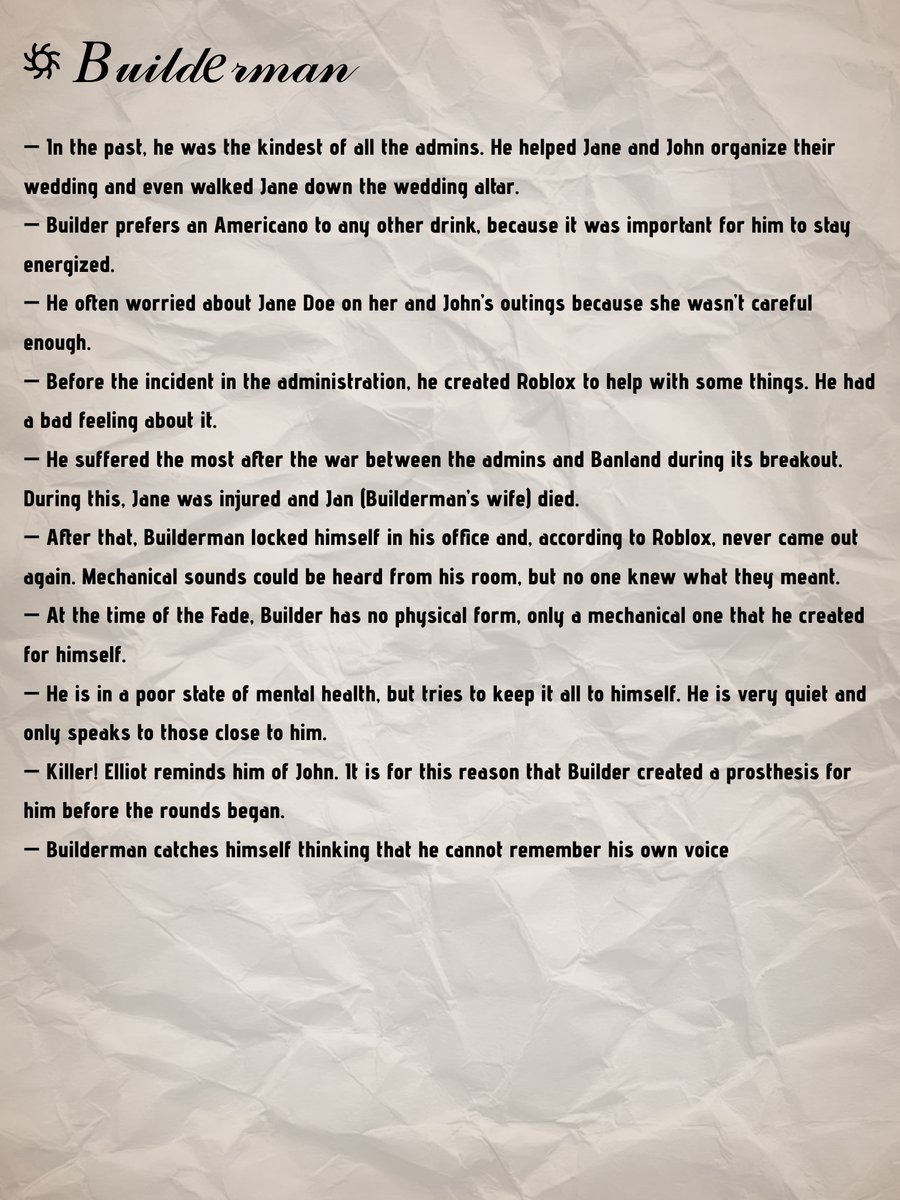 Builderman

— In the past, he was the kindest of all the admins. He helped Jane and John organize their wedding and even walked Jane down the wedding altar.
— Builder prefers an Americano to any other drink, because it was important for him to stay energized.
— He often worried about Jane Doe on her and John's outings because she wasn't careful enough.
— Before the incident in the administration, he created Roblox to help with some things. He had a bad feeling about it.
— He suffered the most after the war between the admins and Banland during its breakout. During this, Jane was injured and Jan (Builderman's wife) died.
— After that, Builderman locked himself in his office and, according to Roblox, never came out again. Mechanical sounds could be heard from his room, but no one knew what they meant.
— At the time of the Fade, Builder has no physical form, only a mechanical one that he created for himself.
— He is in a poor state of mental health, but tries to keep it all to himself. He is very quiet and only speaks to those close to him.
— Killer! Elliot reminds him of John. It is for this reason that Builder created a prosthesis for him before the rounds began.
— Builderman catches himself thinking that he cannot remember his own voice